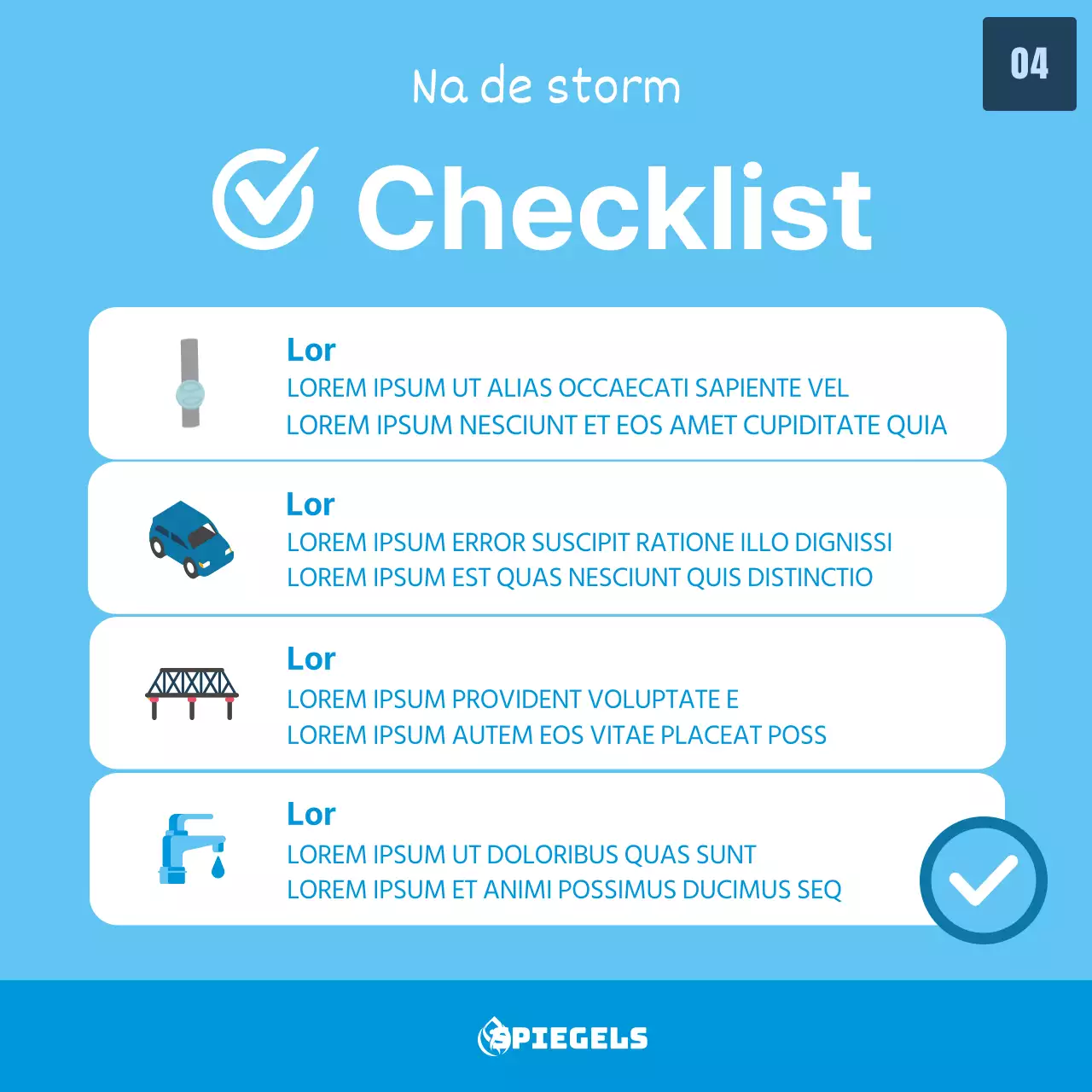 04

Na de storm

Checklist

Lor
LOREM IPSUM UT ALIAS OCCAECATI SAPIENTE VEL
LOREM IPSUM NESCIUNT ET EOS AMET CUPIDITATE QUIA

Lor
LOREM IPSUM ERROR SUSCIPIT RATIONE ILLO DIGNISSI
LOREM IPSUM EST QUAS NESCIUNT QUIS DISTINCTIO

Lor
LOREM IPSUM PROVIDENT VOLUPTATE E
LOREM IPSUM AUTEM EOS VITAE PLACEAT POSS

Lor
LOREM IPSUM UT DOLORIBUS QUAS SUNT
LOREM IPSUM ET ANIMI POSSIMUS DUCIMUS SEQ

SPIEGELS